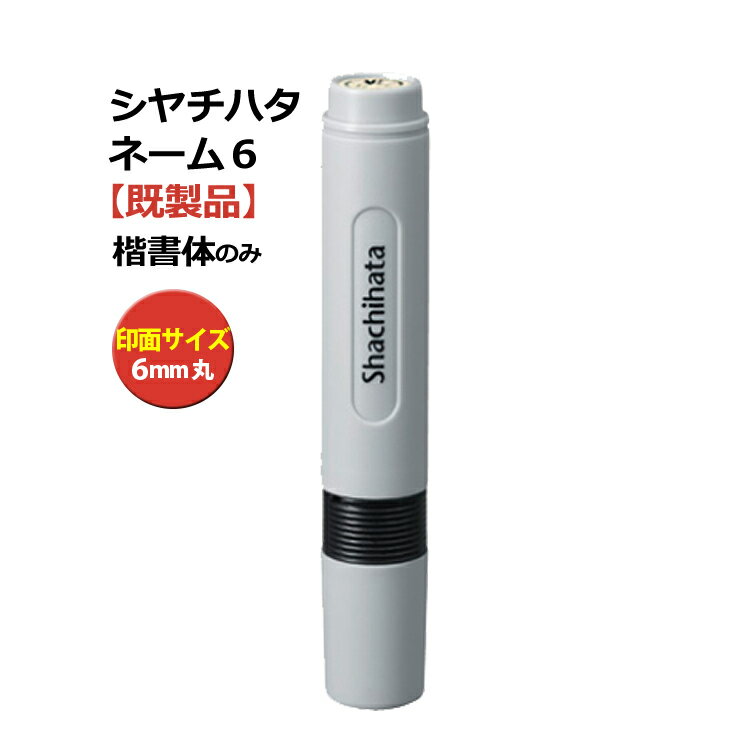 シヤチハタ
ネーム6
【既製品】
楷書体のみ

印面サイズ
6mm丸

Shachihata